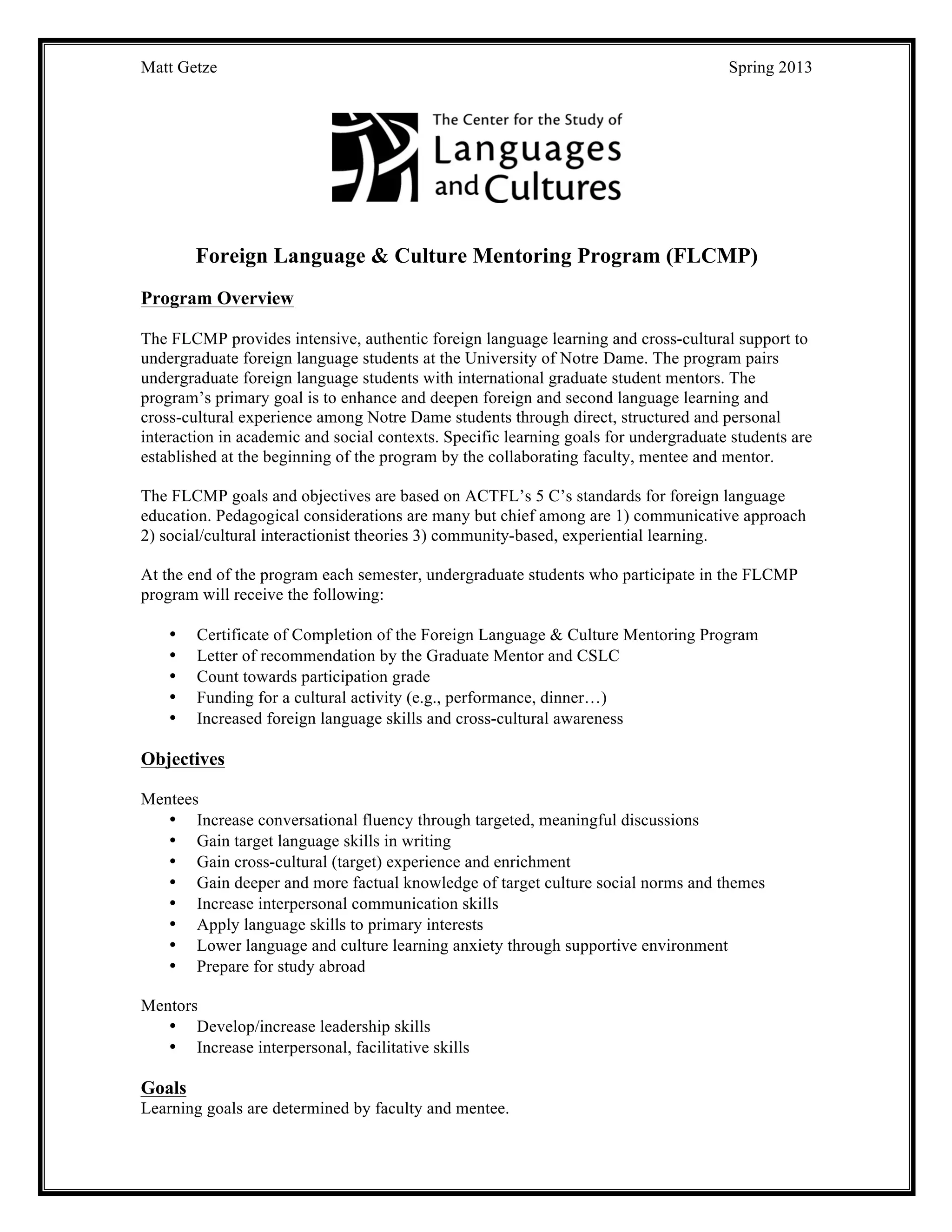 Matt Getze

Spring 2013

The Center for the Study of
Languages
and Cultures

Foreign Language & Culture Mentoring Program (FLCMP)

Program Overview

The FLCMP provides intensive, authentic foreign language learning and cross-cultural support to undergraduate foreign language students at the University of Notre Dame. The program pairs undergraduate foreign language students with international graduate student mentors. The program's primary goal is to enhance and deepen foreign and second language learning and cross-cultural experience among Notre Dame students through direct, structured and personal interaction in academic and social contexts. Specific learning goals for undergraduate students are established at the beginning of the program by the collaborating faculty, mentee and mentor.

The FLCMP goals and objectives are based on ACTFL's 5 C's standards for foreign language education. Pedagogical considerations are many but chief among are 1) communicative approach 2) social/cultural interactionist theories 3) community-based, experiential learning.

At the end of the program each semester, undergraduate students who participate in the FLCMP program will receive the following:

• Certificate of Completion of the Foreign Language & Culture Mentoring Program
• Letter of recommendation by the Graduate Mentor and CSLC
• Count towards participation grade
• Funding for a cultural activity (e.g., performance, dinner…)
• Increased foreign language skills and cross-cultural awareness

Objectives

Mentees
• Increase conversational fluency through targeted, meaningful discussions
• Gain target language skills in writing
• Gain cross-cultural (target) experience and enrichment
• Gain deeper and more factual knowledge of target culture social norms and themes
• Increase interpersonal communication skills
• Apply language skills to primary interests
• Lower language and culture learning anxiety through supportive environment
• Prepare for study abroad

Mentors
• Develop/increase leadership skills
• Increase interpersonal, facilitative skills

Goals
Learning goals are determined by faculty and mentee.